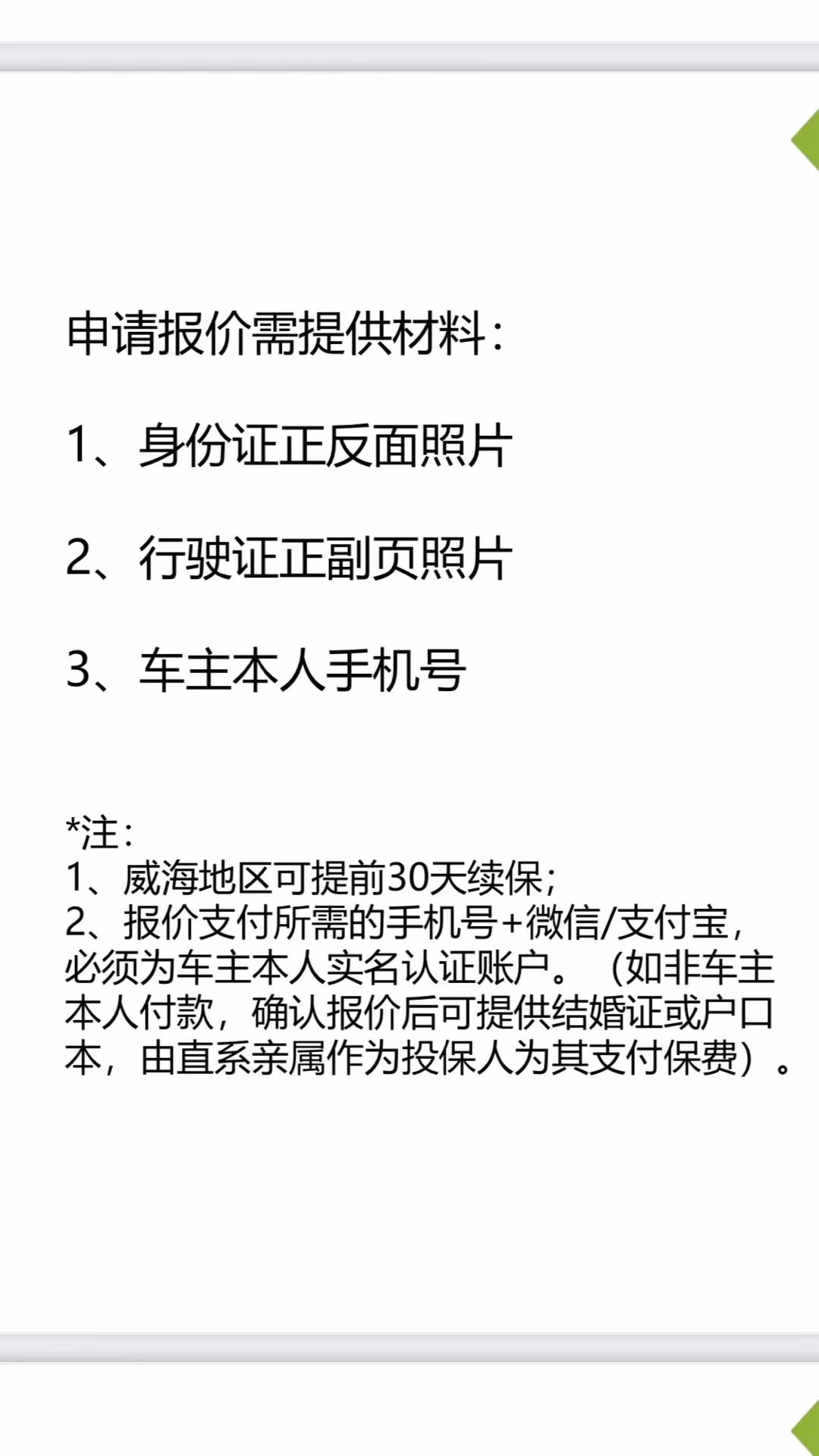 申请报价需提供材料：

1、身份证正反面照片

2、行驶证正副页照片

3、车主本人手机号

*注：
1、威海地区可提前30天续保；
2、报价支付所需的手机号+微信/支付宝，必须为车主本人实名认证账户。（如非车主本人付款，确认报价后可提供结婚证或户口本，由直系亲属作为投保人为其支付保费）。